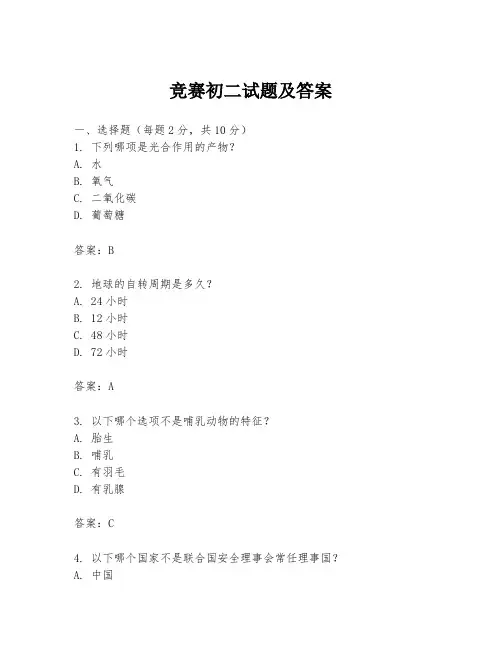 竞赛初二试题及答案

一、选择题（每题 2 分，共 10 分）

1. 下列哪项是光合作用的产物？

A. 水

B. 氧气

C. 二氧化碳

D. 葡萄糖

答案：B

2. 地球的自转周期是多久？

A. 24 小时

B. 12 小时

C. 48 小时

D. 72 小时

答案：A

3. 以下哪个选项不是哺乳动物的特征？

A. 胎生

B. 哺乳

C. 有羽毛

D. 有乳腺

答案：C

4. 以下哪个国家不是联合国安全理事会常任理事国？

A. 中国